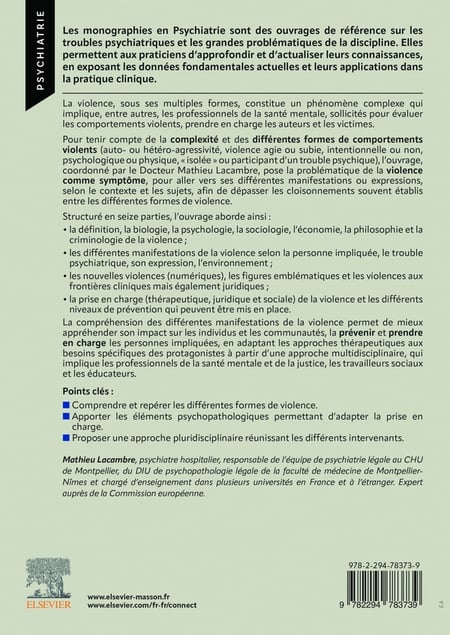 PSYCHIATRIE

Les monographies en Psychiatrie sont des ouvrages de référence sur les troubles psychiatriques et les grandes problématiques de la discipline. Elles permettent aux praticiens d'approfondir et d'actualiser leurs connaissances, en exposant les données fondamentales actuelles et leurs applications dans la pratique clinique.

La violence, sous ses multiples formes, constitue un phénomène complexe qui implique, entre autres, les professionnels de la santé mentale, sollicités pour évaluer les comportements violents, prendre en charge les auteurs et les victimes.

Pour tenir compte de la complexité et des différentes formes de comportements violents (auto- ou hétéro-agressivité, violence agie ou subie, intentionnelle ou non, psychologique ou physique, « isolée » ou participant d'un trouble psychique), l'ouvrage, coordonné par le Docteur Mathieu Lacambre, pose la problématique de la violence comme symptôme, pour aller vers ses différentes manifestations ou expressions, selon le contexte et les sujets, afin de dépasser les cloisonnements souvent établis entre les différentes formes de violence.

Structuré en seize parties, l'ouvrage aborde ainsi :

• la définition, la biologie, la psychologie, la sociologie, l'économie, la philosophie et la criminologie de la violence ;

• les différentes manifestations de la violence selon la personne impliquée, le trouble psychiatrique, son expression, l'environnement ;

• les nouvelles violences (numériques), les figures emblématiques et les violences aux frontières cliniques mais également juridiques ;

• la prise en charge (thérapeutique, juridique et sociale) de la violence et les différents niveaux de prévention qui peuvent être mis en place.

La compréhension des différentes manifestations de la violence permet de mieux appréhender son impact sur les individus et les communautés, la prévenir et prendre en charge les personnes impliquées, en adaptant les approches thérapeutiques aux besoins spécifiques des protagonistes à partir d'une approche multidisciplinaire, qui implique les professionnels de la santé mentale et de la justice, les travailleurs sociaux et les éducateurs.

Points clés :

■ Comprendre et repérer les différentes formes de violence.

■ Apporter les éléments psychopathologiques permettant d'adapter la prise en charge.

■ Proposer une approche pluridisciplinaire réunissant les différents intervenants.

Mathieu Lacambre, psychiatre hospitalier, responsable de l'équipe de psychiatrie légale au CHU de Montpellier, du DIU de psychopathologie légale de la faculté de médecine de Montpellier-Nîmes et chargé d'enseignement dans plusieurs universités en France et à l'étranger. Expert auprès de la Commission européenne.

ELSEVIER

www.elsevier-masson.fr
www.elsevier.com/fr-fr/connect

978-2-294-78373-9

9 782294 783739